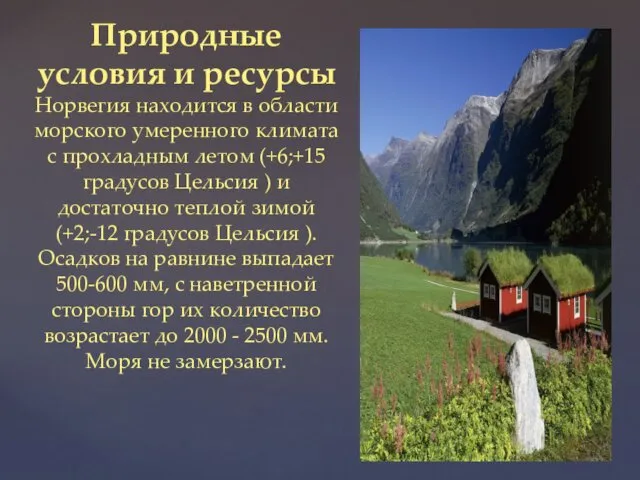 Природные условия и ресурсы

Норвегия находится в области морского умеренного климата с прохладным летом (+6;+15 градусов Цельсия ) и достаточно теплой зимой (+2;-12 градусов Цельсия ). Осадков на равнине выпадает 500-600 мм, с наветренной стороны гор их количество возрастает до 2000 - 2500 мм. Моря не замерзают.